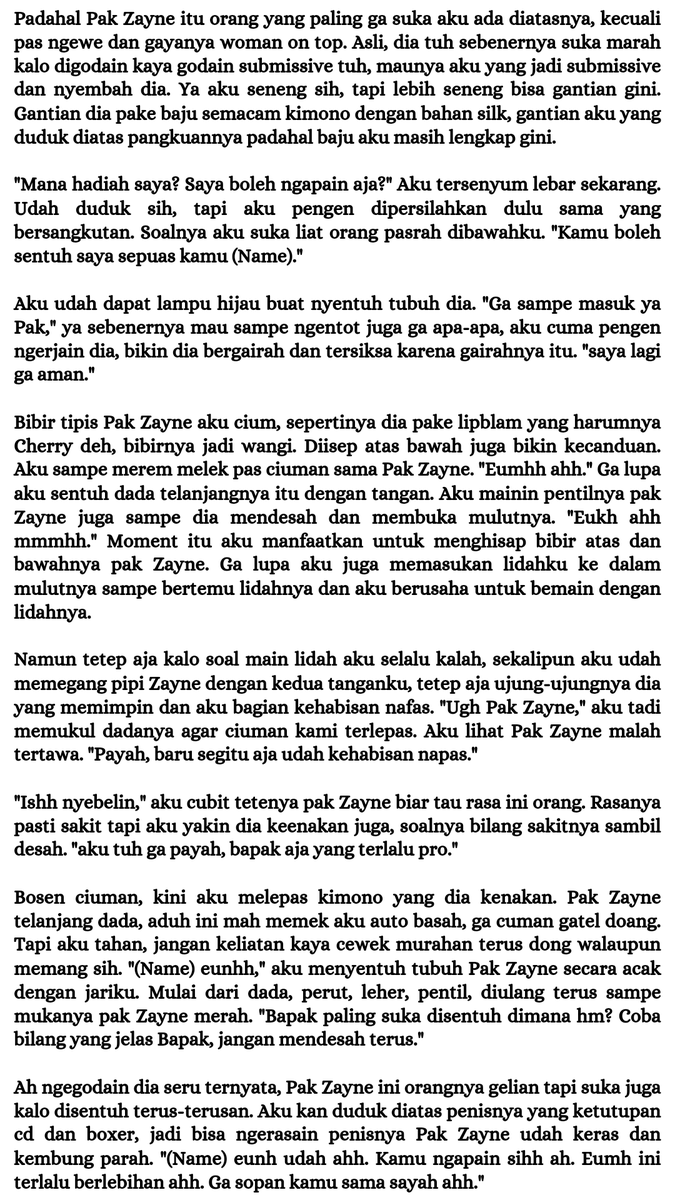 Padahal Pak Zayne itu orang yang paling ga suka aku ada diatasnya, kecuali pas ngewe dan gayanya woman on top. Asli, dia tuh sebenernya suka marah kalo digodain kaya godain submissive tuh, maunya aku yang jadi submissive dan nyembah dia. Ya aku seneng sih, tapi lebih seneng bisa gantian gini. Gantian dia pake baju semacam kimono dengan bahan silk, gantian aku yang duduk diatas pangkuannya padahal baju aku masih lengkap gini.

"Mana hadiah saya? Saya boleh ngapain aja?" Aku tersenyum lebar sekarang. Udah duduk sih, tapi aku pengen dipersilahkan dulu sama yang bersangkutan. Soalnya aku suka liat orang pasrah dibawahku. "Kamu boleh sentuh saya sepuas kamu (Name)."

Aku udah dapat lampu hijau buat nyentuh tubuh dia. "Ga sampe masuk ya Pak," ya sebenernya mau sampe ngentot juga ga apa-apa, aku cuma pengen ngerjain dia, bikin dia bergairah dan tersiksa karena gairahnya itu. "saya lagi ga aman."

Bibir tipis Pak Zayne aku cium, sepertinya dia pake lipblam yang harumnya Cherry deh, bibirnya jadi wangi. Diisep atas bawah juga bikin kecanduan. Aku sampe merem melek pas ciuman sama Pak Zayne. "Eumhh ahh." Ga lupa aku sentuh dada telanjangnya itu dengan tangan. Aku mainin pentilnya pak Zayne juga sampe dia mendesah dan membuka mulutnya. "Eukh ahh mmmhh." Moment itu aku manfaatkan untuk menghisap bibir atas dan bawahnya pak Zayne. Ga lupa aku juga memasukan lidahku ke dalam mulutnya sampe bertemu lidahnya dan aku berusaha untuk bemain dengan lidahnya.

Namun tetep aja kalo soal main lidah aku selalu kalah, sekalipun aku udah memegang pipi Zayne dengan kedua tanganku, tetep aja ujung-ujungnya dia yang memimpin dan aku bagian kehabisan nafas. "Ugh Pak Zayne," aku tadi memukul dadanya agar ciuman kami terlepas. Aku lihat Pak Zayne malah tertawa. "Payah, baru segitu aja udah kehabisan napas."

"Ishh nyebelin," aku cubit tetenya pak Zayne biar tau rasa ini orang. Rasanya pasti sakit tapi aku yakin dia keenakan juga, soalnya bilang sakitnya sambil desah. "aku tuh ga payah, bapak aja yang terlalu pro."

Bosen ciuman, kini aku melepas kimono yang dia kenakan. Pak Zayne telanjang dada, aduh ini mah memek aku auto basah, ga cuman gatel doang. Tapi aku tahan, jangan keliatan kaya cewek murahan terus dong walaupun memang sih. "(Name) eunhh," aku menyentuh tubuh Pak Zayne secara acak dengan jariku. Mulai dari dada, perut, leher, pentil, diulang terus sampe mukanya pak Zayne merah. "Bapak paling suka disentuh dimana hm? Coba bilang yang jelas Bapak, jangan mendesah terus."

Ah ngegodain dia seru ternyata, Pak Zayne ini orangnya gelian tapi suka juga kalo disentuh terus-terusan. Aku kan duduk diatas penisnya yang ketutupan cd dan boxer, jadi bisa ngerasain penisnya Pak Zayne udah keras dan kembung parah. "(Name) eunh udah ahh. Kamu ngapain sihh ah. Eumh ini terlalu berlebihan ahh. Ga sopan kamu sama sayah ahh."